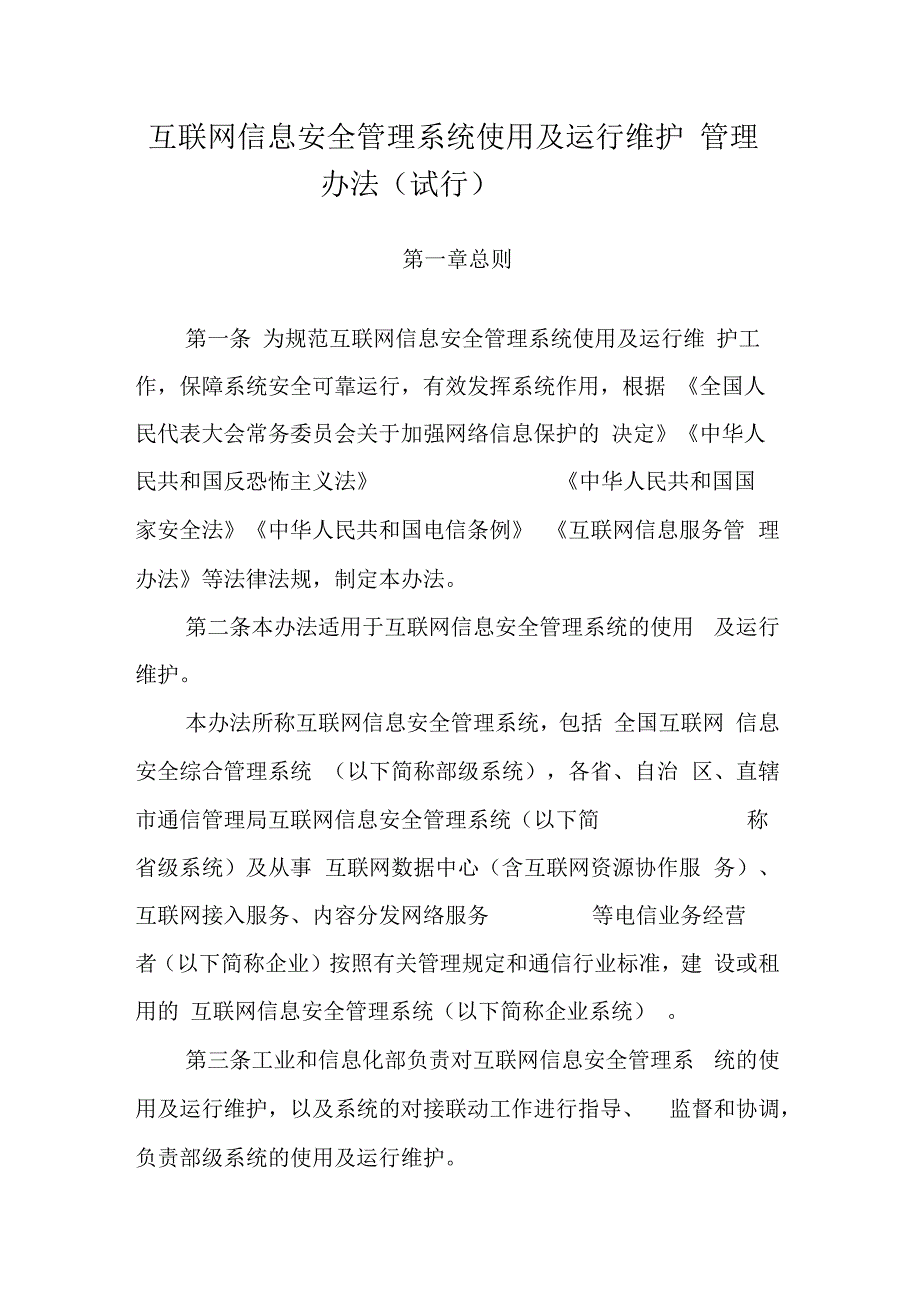 互联网信息安全管理系统使用及运行维护 管理办法（试行）

第一章总则

第一条 为规范互联网信息安全管理系统使用及运行维 护工作，保障系统安全可靠运行，有效发挥系统作用，根据 《全国人民代表大会常务委员会关于加强网络信息保护的 决定》《中华人民共和国反恐怖主义法》 《中华人民共和国国家安全法》《中华人民共和国电信条例》 《互联网信息服务管 理办法》等法律法规，制定本办法。

第二条本办法适用于互联网信息安全管理系统的使用 及运行维护。

本办法所称互联网信息安全管理系统，包括 全国互联网 信息安全综合管理系统 （以下简称部级系统），各省、自治 区、直辖市通信管理局互联网信息安全管理系统（以下简 称省级系统）及从事 互联网数据中心（含互联网资源协作服 务）、互联网接入服务、内容分发网络服务 等电信业务经营者（以下简称企业）按照有关管理规定和通信行业标准，建 设或租用的 互联网信息安全管理系统（以下简称企业系统） 。

第三条工业和信息化部负责对互联网信息安全管理系 统的使用及运行维护，以及系统的对接联动工作进行指导、 监督和协调，负责部级系统的使用及运行维护。